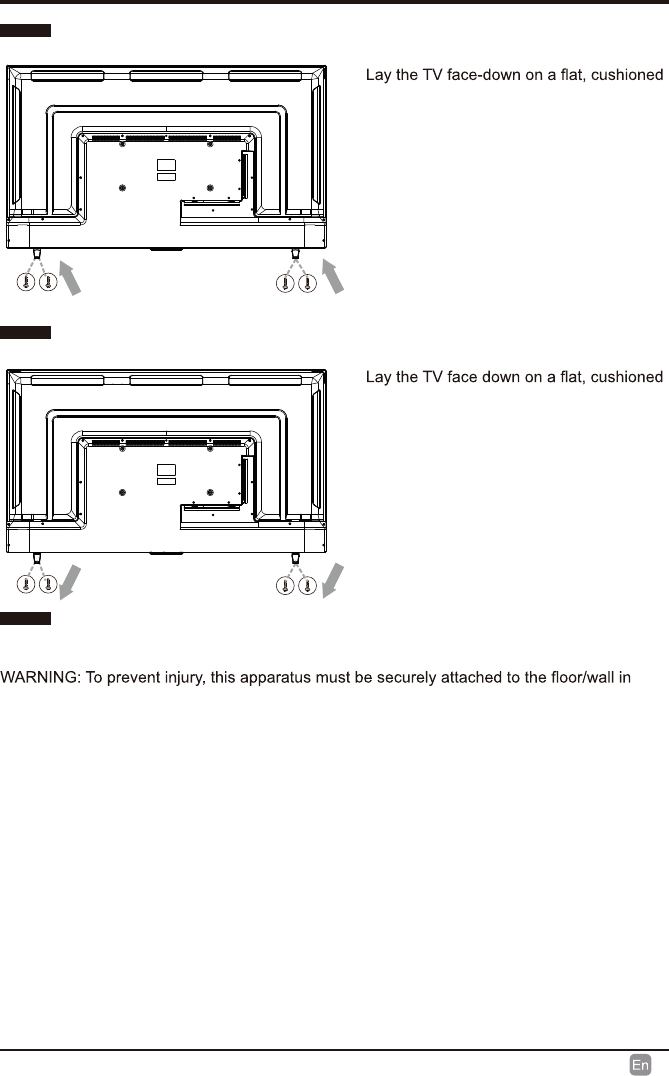 Lay the TV face-down on a flat, cushioned

Lay the TV face down on a flat, cushioned

WARNING: To prevent injury, this apparatus must be securely attached to the floor/wall in

En